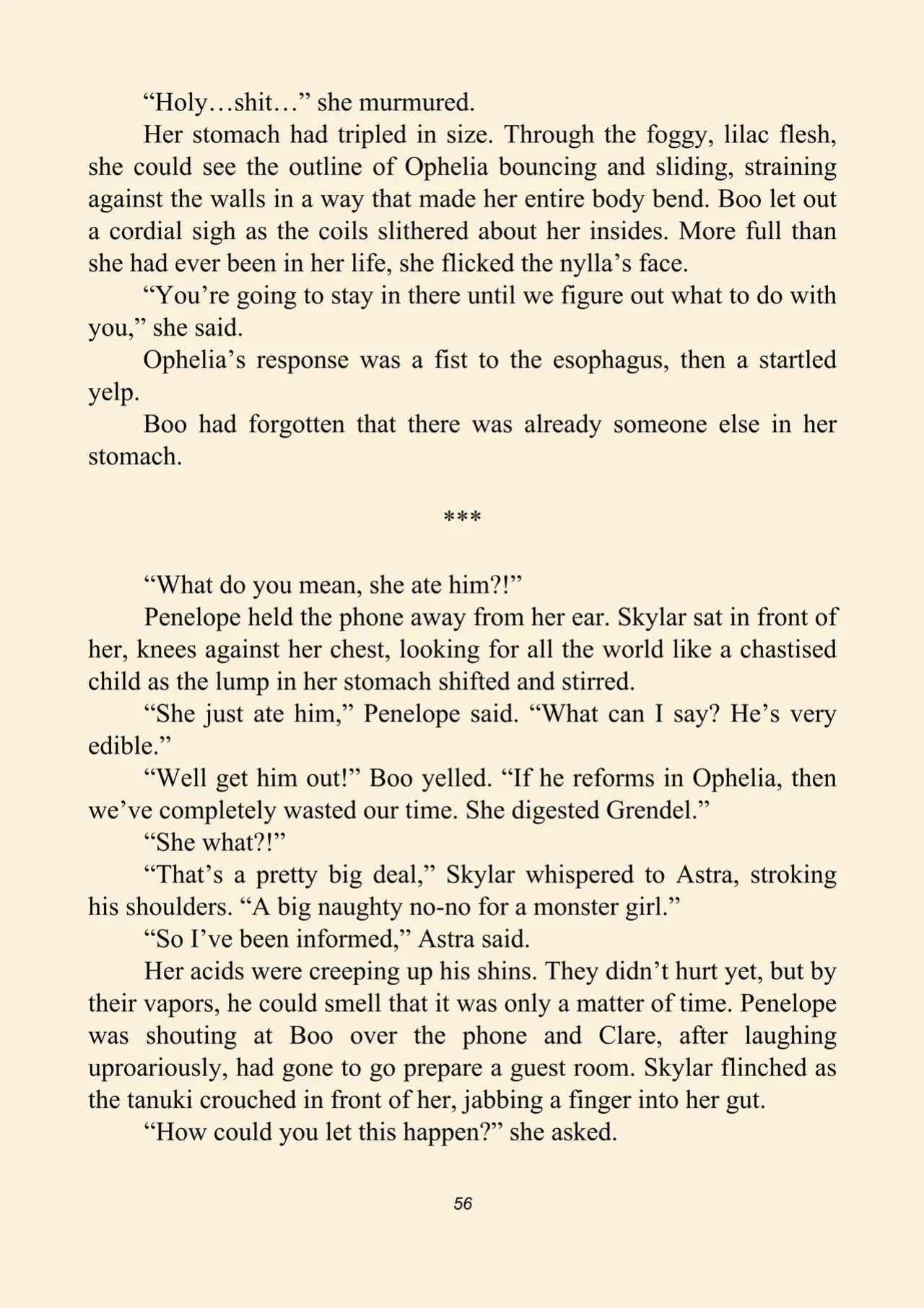 “Holy…shit…” she murmured.

Her stomach had tripled in size. Through the foggy, lilac flesh, she could see the outline of Ophelia bouncing and sliding, straining against the walls in a way that made her entire body bend. Boo let out a cordial sigh as the coils slithered about her insides. More full than she had ever been in her life, she flicked the nylla’s face.

“You’re going to stay in there until we figure out what to do with you,” she said.

Ophelia’s response was a fist to the esophagus, then a startled yelp.

Boo had forgotten that there was already someone else in her stomach.

***

“What do you mean, she ate him?!”

Penelope held the phone away from her ear. Skylar sat in front of her, knees against her chest, looking for all the world like a chastised child as the lump in her stomach shifted and stirred.

“She just ate him,” Penelope said. “What can I say? He’s very edible.”

“Well get him out!” Boo yelled. “If he reforms in Ophelia, then we’ve completely wasted our time. She digested Grendel.”

“She what?!”

“That’s a pretty big deal,” Skylar whispered to Astra, stroking his shoulders. “A big naughty no-no for a monster girl.”

“So I’ve been informed,” Astra said.

Her acids were creeping up his shins. They didn’t hurt yet, but by their vapors, he could smell that it was only a matter of time. Penelope was shouting at Boo over the phone and Clare, after laughing uproariously, had gone to go prepare a guest room. Skylar flinched as the tanuki crouched in front of her, jabbing a finger into her gut.

“How could you let this happen?” she asked.

56